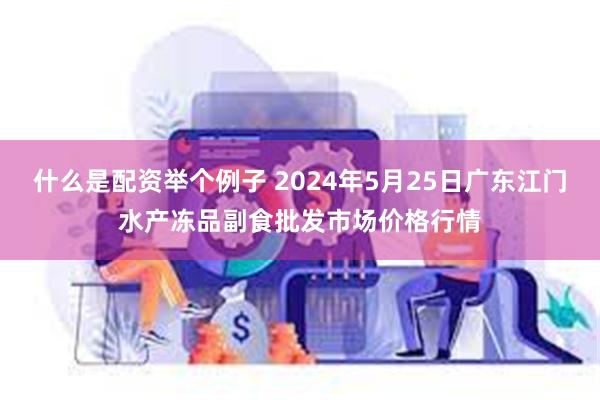 什么是配资举个例子 2024年5月25日广东江门水产冻品副食批发市场价格行情

$